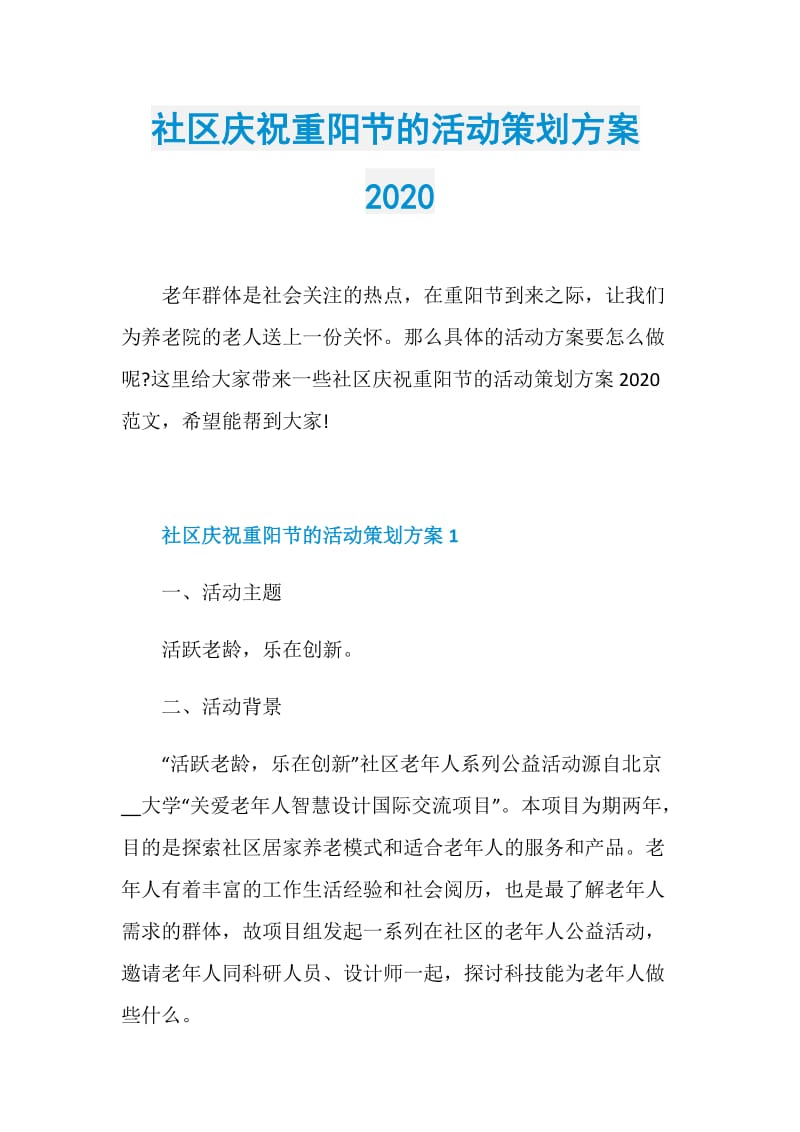 社区庆祝重阳节的活动策划方案 2020

老年群体是社会关注的热点，在重阳节到来之际，让我们为养老院的老人送上一份关怀。那么具体的活动方案要怎么做呢?这里给大家带来一些社区庆祝重阳节的活动策划方案 2020 范文，希望能帮到大家!

社区庆祝重阳节的活动策划方案 1

一、活动主题

活跃老龄，乐在创新。

二、活动背景

“活跃老龄，乐在创新”社区老年人系列公益活动源自北京__大学“关爱老年人智慧设计国际交流项目”。本项目为期两年，目的是探索社区居家养老模式和适合老年人的服务和产品。老年人有着丰富的工作生活经验和社会阅历，也是最了解老年人需求的群体，故项目组发起一系列在社区的老年人公益活动，邀请老年人同科研人员、设计师一起，探讨科技能为老年人做些什么。